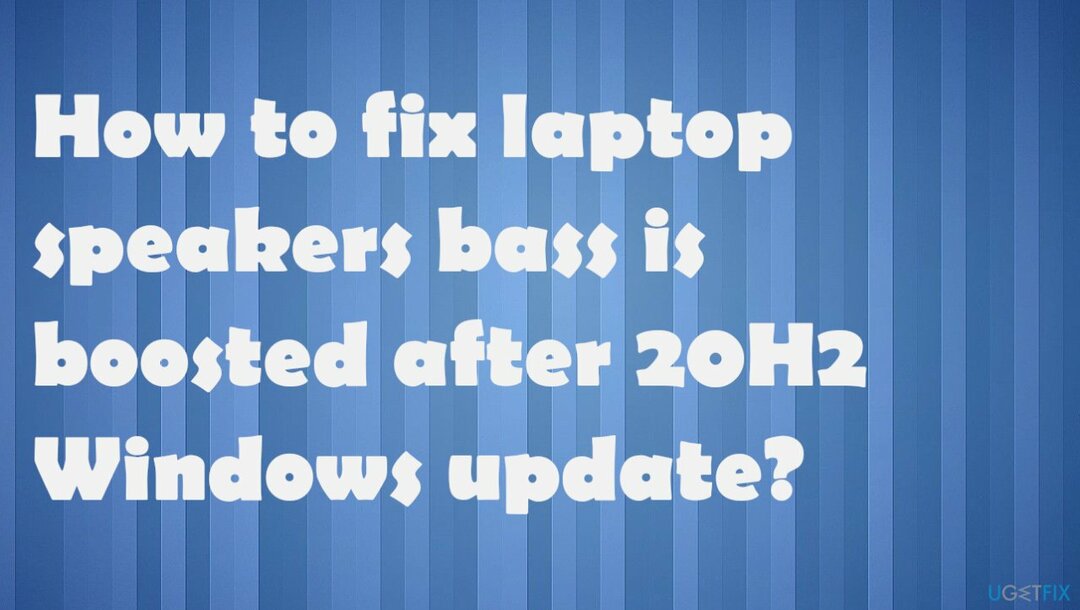 How to fix laptop speakers bass is boosted after 20H2 Windows update?

UGETFIX